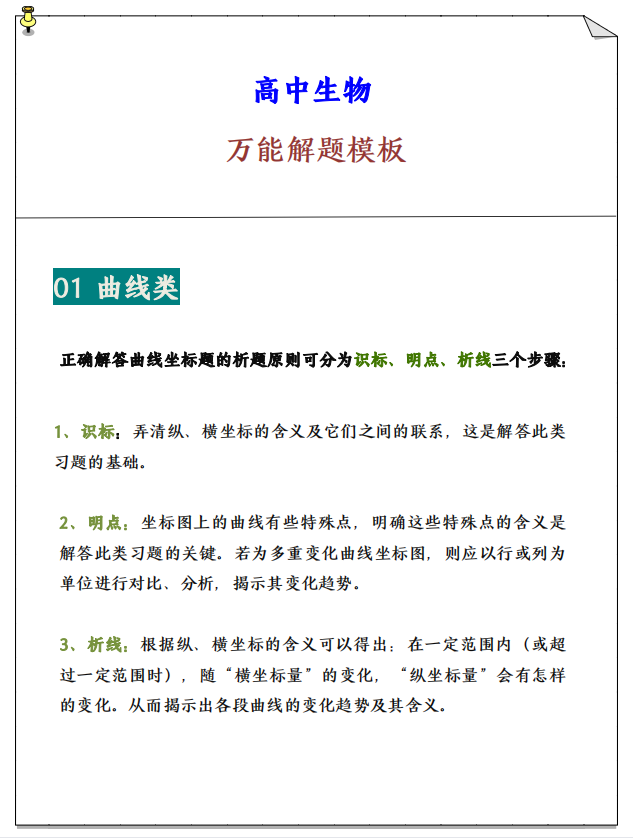 高中生物

万能解题模板

01 曲线类

正确解答曲线坐标题的析题原则可分为识标、明点、析线三个步骤：

1、识标：弄清纵、横坐标的含义及它们之间的联系，这是解答此类习题的基础。

2、明点：坐标图上的曲线有些特殊点，明确这些特殊点的含义是解答此类习题的关键。若为多重变化曲线坐标图，则应以行或列为单位进行对比、分析，揭示其变化趋势。

3、析线：根据纵、横坐标的含义可以得出：在一定范围内（或超过一定范围时），随“横坐标量”的变化，“纵坐标量”会有怎样的变化。从而揭示出各段曲线的变化趋势及其含义。